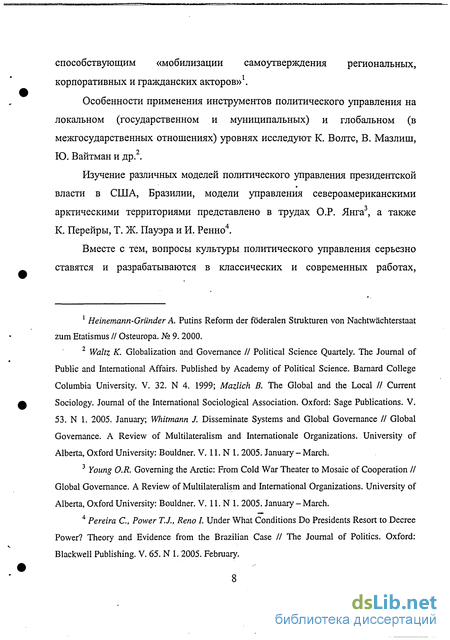 способствующим «мобилизации самоутверждения региональных, корпоративных и гражданских акторов»$^1$.

Особенности применения инструментов политического управления на локальном (государственном и муниципальных) и глобальном (в межгосударственных отношениях) уровнях исследуют К. Волтс, В. Мазлиш, Ю. Вайтман и др.$^2$.

Изучение различных моделей политического управления президентской власти в США, Бразилии, модели управления североамериканскими арктическими территориями представлено в трудах О.Р. Янга$^3$, а также К. Перейры, Т. Ж. Пауэра и И. Ренно$^4$.

Вместе с тем, вопросы культуры политического управления серьезно ставятся и разрабатываются в классических и современных работах,

$^1$ Heinemann-Gründer A. Putins Reform der föderalen Strukturen von Nachtwächterstaat zum Etatismus // Osteuropa. № 9. 2000.

$^2$ Waltz K. Globalization and Governance // Political Science Quartely. The Journal of Public and International Affairs. Published by Academy of Political Science. Barnard College Columbia University. V. 32. N 4. 1999; Mazlich B. The Global and the Local // Current Sociology. Journal of the International Sociological Association. Oxford: Sage Publications. V. 53. N 1. 2005. January; Whitmann J. Disseminate Systems and Global Governance // Global Governance. A Review of Multilateralism and Internationale Organizations. University of Alberta, Oxford University: Bouldner. V. 11. N 1. 2005. January – March.

$^3$ Young O.R. Governing the Arctic: From Cold War Theater to Mosaic of Cooperation // Global Governance. A Review of Multilateralism and International Organizations. University of Alberta, Oxford University: Bouldner. V. 11. N 1. 2005. January – March.

$^4$ Pereira C., Power T.J., Reno I. Under What Conditions Do Presidents Resort to Decree Power? Theory and Evidence from the Brazilian Case // The Journal of Politics. Oxford: Blackwell Publishing. V. 65. N 1. 2005. February.

8

dsLib.net
библиотека диссертаций